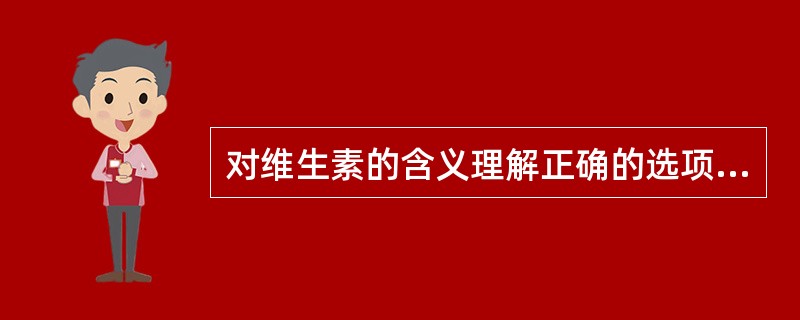 对维生素的含义理解正确的选项...